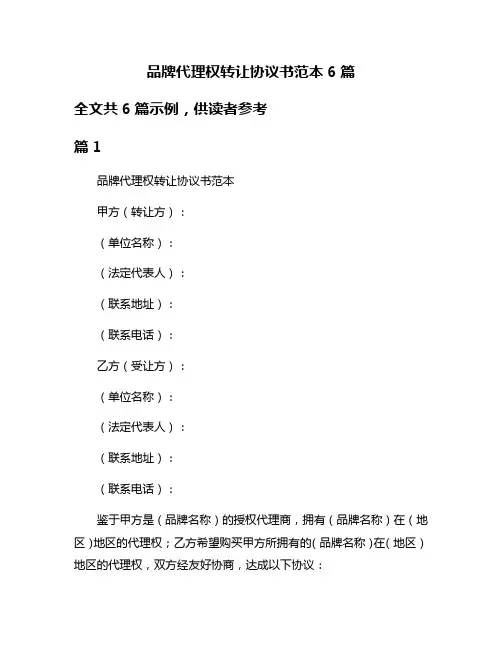 品牌代理权转让协议书范本 6 篇

全文共 6 篇示例，供读者参考

篇 1

品牌代理权转让协议书范本

甲方（转让方）：

（单位名称）：

（法定代表人）：

（联系地址）：

（联系电话）：

乙方（受让方）：

（单位名称）：

（法定代表人）：

（联系地址）：

（联系电话）：

鉴于甲方是（品牌名称）的授权代理商，拥有（品牌名称）在（地区）地区的代理权；乙方希望购买甲方所拥有的（品牌名称）在（地区）地区的代理权，双方经友好协商，达成以下协议：